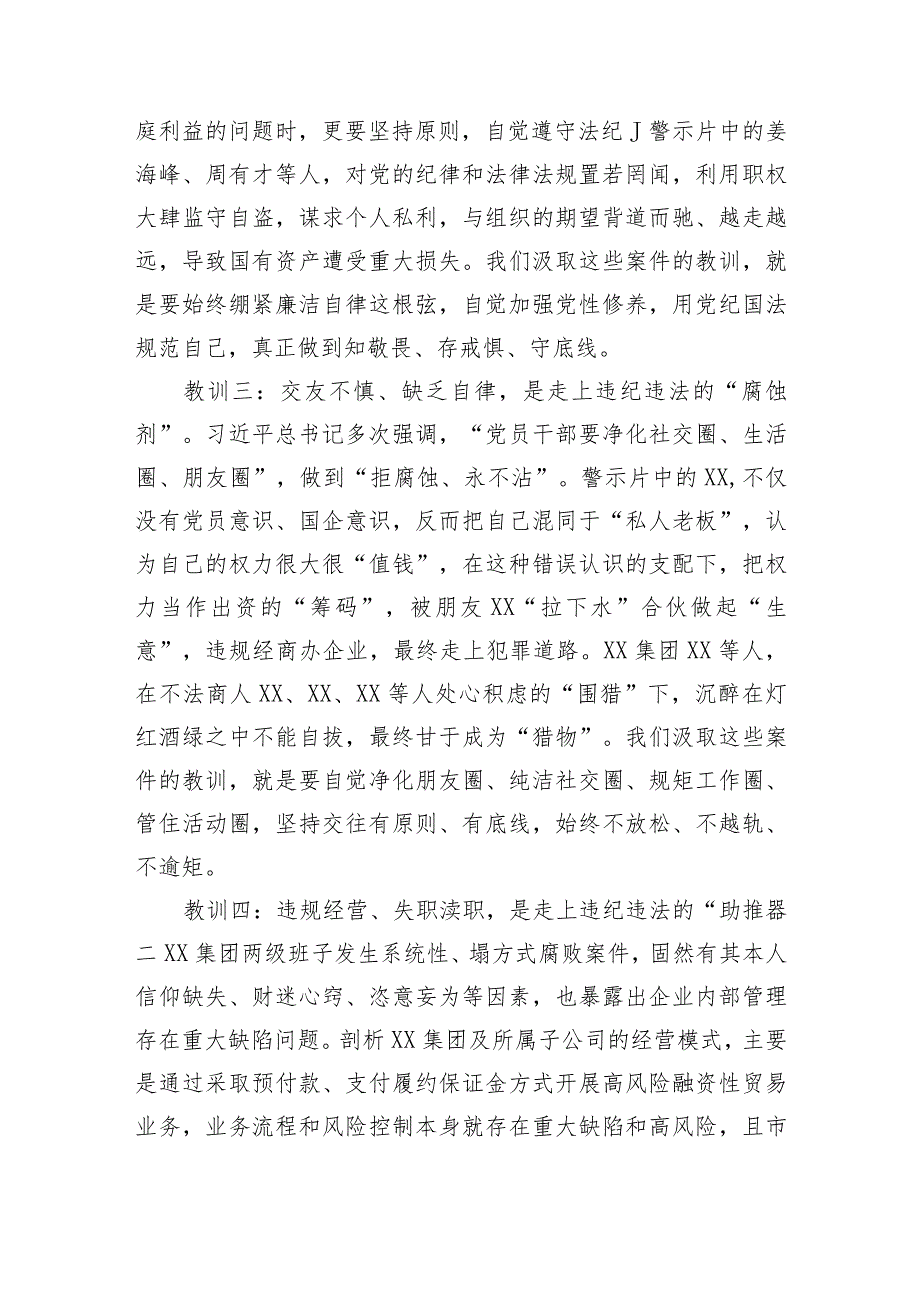 庭利益的问题时，更要坚持原则，自觉遵守法纪J警示片中的姜海峰、周有才等人，对党的纪律和法律法规置若罔闻，利用职权大肆监守自盗，谋求个人私利，与组织的期望背道而驰、越走越远，导致国有资产遭受重大损失。我们汲取这些案件的教训，就是要始终绷紧廉洁自律这根弦，自觉加强党性修养，用党纪国法规范自己，真正做到知敬畏、存戒惧、守底线。

教训三：交友不慎、缺乏自律，是走上违纪违法的“腐蚀剂”。习近平总书记多次强调，“党员干部要净化社交圈、生活圈、朋友圈”，做到“拒腐蚀、永不沾”。警示片中的XX,不仅没有党员意识、国企意识，反而把自己混同于“私人老板”，认为自己的权力很大很“值钱”，在这种错误认识的支配下，把权力当作出资的“筹码”，被朋友XX“拉下水”合伙做起“生意”，违规经商办企业，最终走上犯罪道路。XX集团XX等人，在不法商人XX、XX、XX等人处心积虑的“围猎”下，沉醉在灯红酒绿之中不能自拔，最终甘于成为“猎物”。我们汲取这些案件的教训，就是要自觉净化朋友圈、纯洁社交圈、规矩工作圈、管住活动圈，坚持交往有原则、有底线，始终不放松、不越轨、不逾矩。

教训四：违规经营、失职渎职，是走上违纪违法的“助推器二XX集团两级班子发生系统性、塌方式腐败案件，固然有其本人信仰缺失、财迷心窍、恣意妄为等因素，也暴露出企业内部管理存在重大缺陷问题。剖析XX集团及所属子公司的经营模式，主要是通过采取预付款、支付履约保证金方式开展高风险融资性贸易业务，业务流程和风险控制本身就存在重大缺陷和高风险，且市